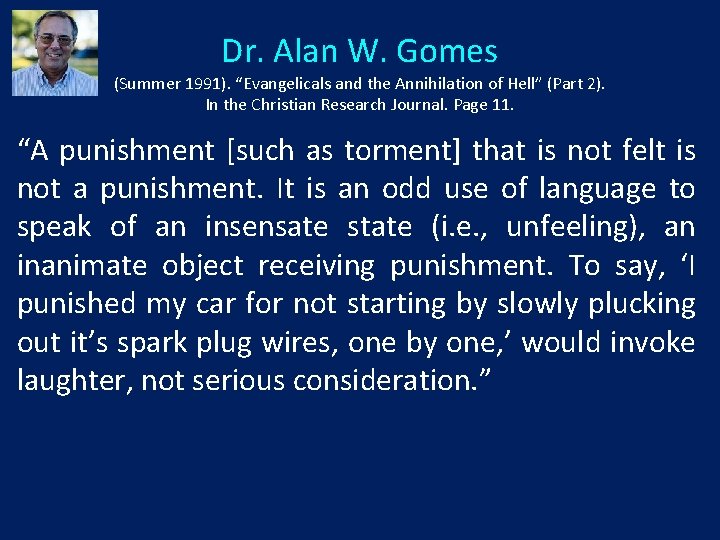 Dr. Alan W. Gomes

(Summer 1991). “Evangelicals and the Annihilation of Hell” (Part 2). In the Christian Research Journal. Page 11.

“A punishment [such as torment] that is not felt is not a punishment. It is an odd use of language to speak of an insensate state (i.e., unfeeling), an inanimate object receiving punishment. To say, ‘I punished my car for not starting by slowly plucking out it’s spark plug wires, one by one,’ would invoke laughter, not serious consideration.”